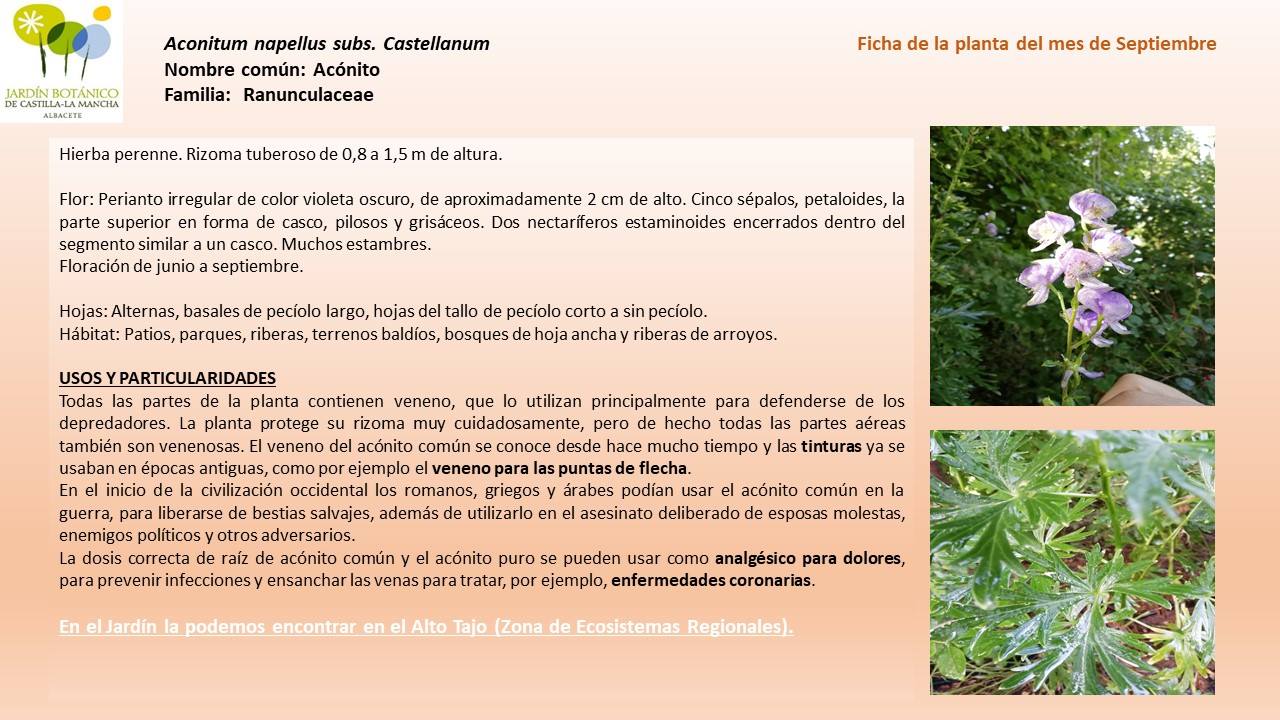 JARDÍN BOTÁNICO DE CASTILLA-LA MANCHA
ALBACETE

Aconitum napellus subs. Castellanum
Nombre común: Acónito
Familia: Ranunculaceae

Ficha de la planta del mes de Septiembre

Hierba perenne. Rizoma tuberoso de 0,8 a 1,5 m de altura.

Flor: Perianto irregular de color violeta oscuro, de aproximadamente 2 cm de alto. Cinco sépalos, petaloides, la parte superior en forma de casco, pilosos y grisáceos. Dos nectaríferos estaminoides encerrados dentro del segmento similar a un casco. Muchos estambres.
Floración de junio a septiembre.

Hojas: Alternas, basales de pecíolo largo, hojas del tallo de pecíolo corto a sin pecíolo.
Hábitat: Patios, parques, riberas, terrenos baldíos, bosques de hoja ancha y riberas de arroyos.

USOS Y PARTICULARIDADES
Todas las partes de la planta contienen veneno, que lo utilizan principalmente para defenderse de los depredadores. La planta protege su rizoma muy cuidadosamente, pero de hecho todas las partes aéreas también son venenosas. El veneno del acónito común se conoce desde hace mucho tiempo y las tinturas ya se usaban en épocas antiguas, como por ejemplo el veneno para las puntas de flecha.
En el inicio de la civilización occidental los romanos, griegos y árabes podían usar el acónito común en la guerra, para liberarse de bestias salvajes, además de utilizarlo en el asesinato deliberado de esposas molestas, enemigos políticos y otros adversarios.
La dosis correcta de raíz de acónito común y el acónito puro se pueden usar como analgésico para dolores, para prevenir infecciones y ensanchar las venas para tratar, por ejemplo, enfermedades coronarias.

En el Jardín la podemos encontrar en el Alto Tajo (Zona de Ecosistemas Regionales).